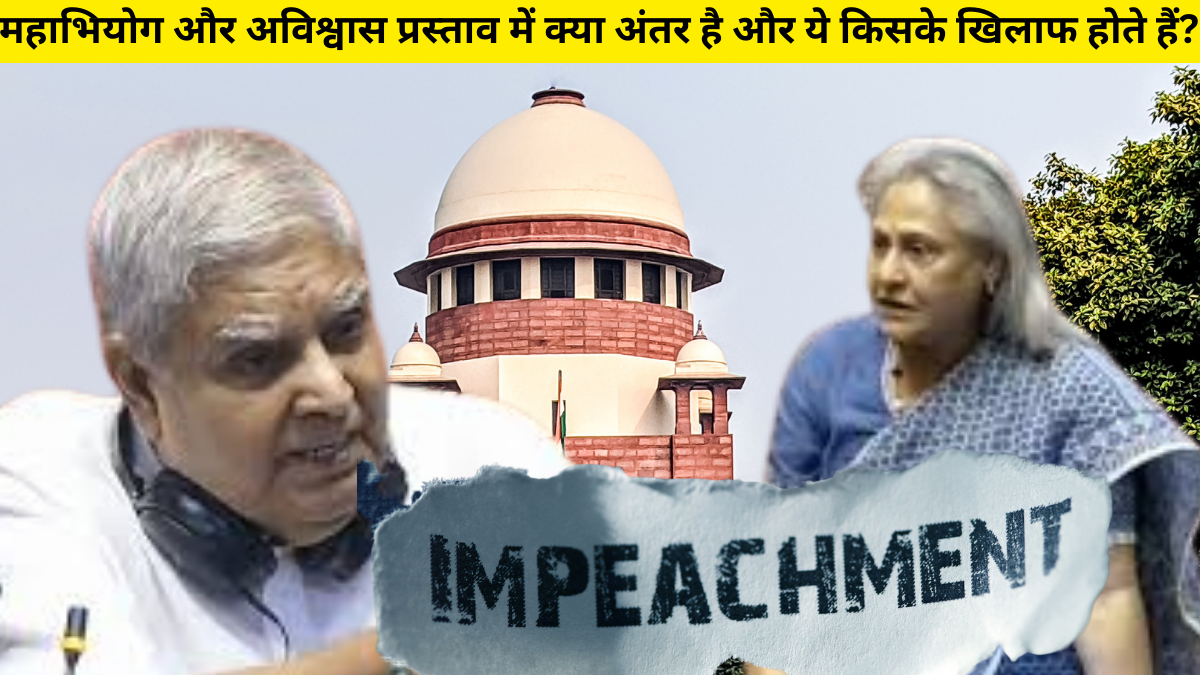 महाभियोग और अविश्वास प्रस्ताव में क्या अंतर है और ये किसके खिलाफ होते हैं?

IMPEACHMENT